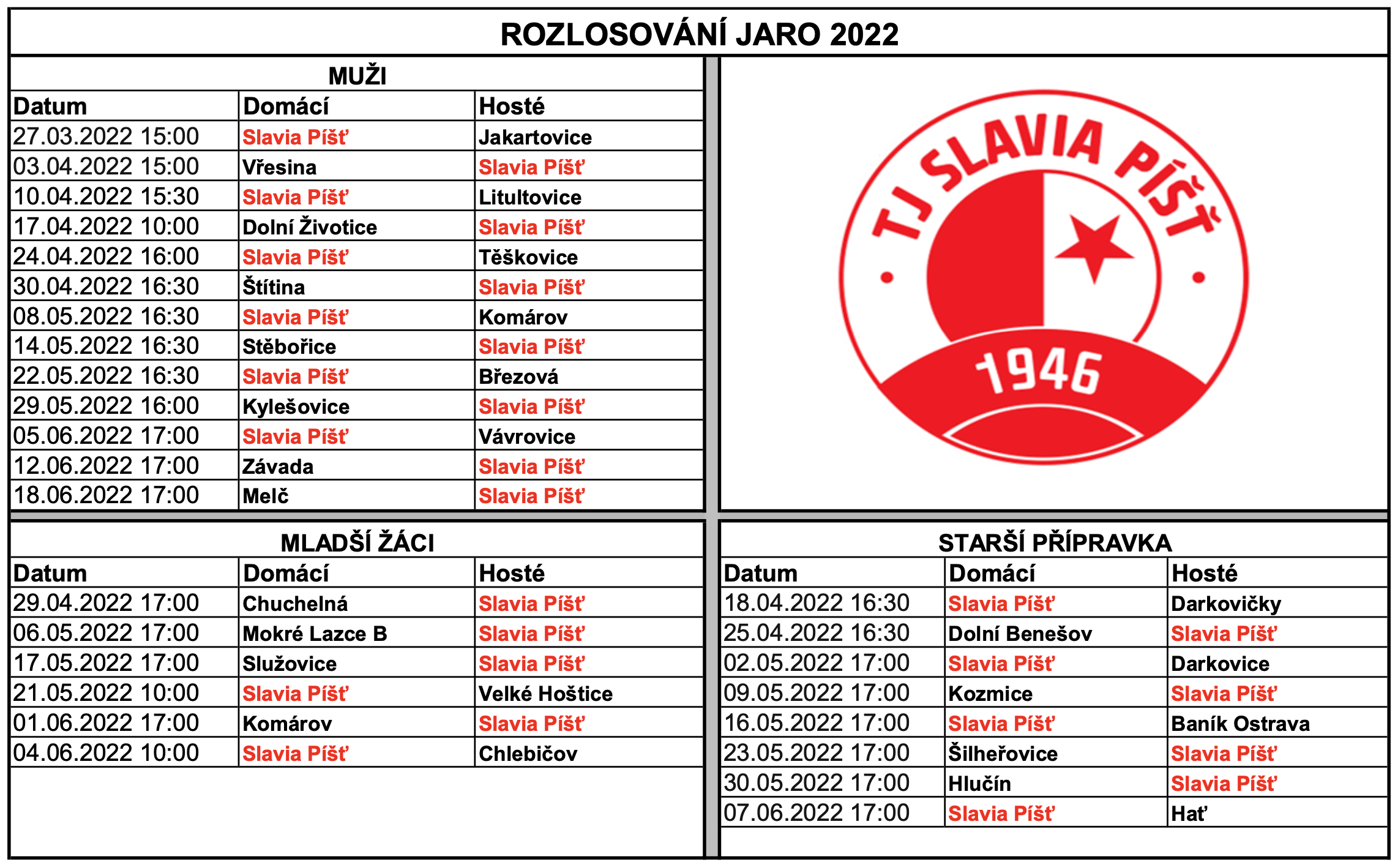 ROZLOSOVÁNÍ JARO 2022

MUŽI

| Datum | Domácí | Hosté |
|---|---|---|
| 27.03.2022 15:00 | Slavia Píšť | Jakartovice |
| 03.04.2022 15:00 | Vřesina | Slavia Píšť |
| 10.04.2022 15:30 | Slavia Píšť | Litultovice |
| 17.04.2022 10:00 | Dolní Životice | Slavia Píšť |
| 24.04.2022 16:00 | Slavia Píšť | Těškovice |
| 30.04.2022 16:30 | Štítina | Slavia Píšť |
| 08.05.2022 16:30 | Slavia Píšť | Komárov |
| 14.05.2022 16:30 | Stěbořice | Slavia Píšť |
| 22.05.2022 16:30 | Slavia Píšť | Březová |
| 29.05.2022 16:00 | Kylešovice | Slavia Píšť |
| 05.06.2022 17:00 | Slavia Píšť | Vávrovice |
| 12.06.2022 17:00 | Závada | Slavia Píšť |
| 18.06.2022 17:00 | Melč | Slavia Píšť |

TJ SLAVIA PÍŠŤ
1946

MLADŠÍ ŽÁCI

| Datum | Domácí | Hosté |
|---|---|---|
| 29.04.2022 17:00 | Chuchelná | Slavia Píšť |
| 06.05.2022 17:00 | Mokré Lazce B | Slavia Píšť |
| 17.05.2022 17:00 | Služovice | Slavia Píšť |
| 21.05.2022 10:00 | Slavia Píšť | Velké Hoštice |
| 01.06.2022 17:00 | Komárov | Slavia Píšť |
| 04.06.2022 10:00 | Slavia Píšť | Chlebičov |

STARŠÍ PŘÍPRAVKA

| Datum | Domácí | Hosté |
|---|---|---|
| 18.04.2022 16:30 | Slavia Píšť | Darkovičky |
| 25.04.2022 16:30 | Dolní Benešov | Slavia Píšť |
| 02.05.2022 17:00 | Slavia Píšť | Darkovice |
| 09.05.2022 17:00 | Kozmice | Slavia Píšť |
| 16.05.2022 17:00 | Slavia Píšť | Baník Ostrava |
| 23.05.2022 17:00 | Šilheřovice | Slavia Píšť |
| 30.05.2022 17:00 | Hlučín | Slavia Píšť |
| 07.06.2022 17:00 | Slavia Píšť | Hať |